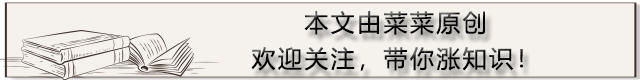 本文由菜菜原创
欢迎关注，带你涨知识！